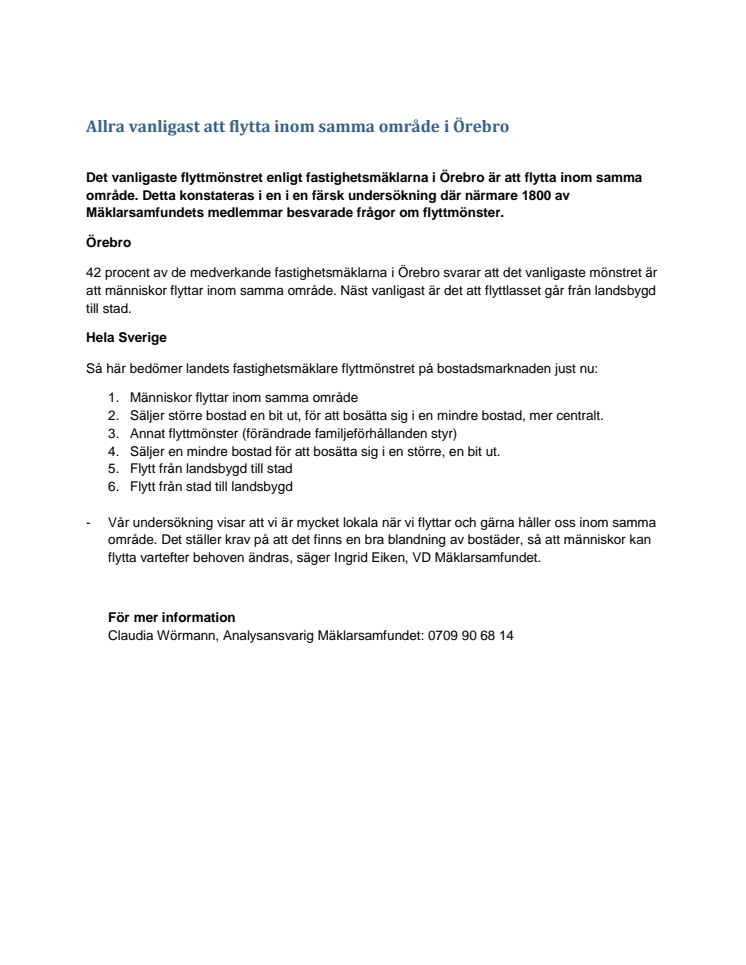 Allra vanligast att flytta inom samma område i Örebro

Det vanligaste flyttmönstret enligt fastighetsmäklarna i Örebro är att flytta inom samma område. Detta konstateras i en i en färsk undersökning där närmare 1800 av Mäklarsamfundets medlemmar besvarade frågor om flyttmönster.

Örebro

42 procent av de medverkande fastighetsmäklarna i Örebro svarar att det vanligaste mönstret är att människor flyttar inom samma område. Näst vanligast är det att flyttlasset går från landsbygd till stad.

Hela Sverige

Så här bedömer landets fastighetsmäklare flyttmönstret på bostadsmarknaden just nu:

1. Människor flyttar inom samma område
2. Säljer större bostad en bit ut, för att bosätta sig i en mindre bostad, mer centralt.
3. Annat flyttmönster (förändrade familjeförhållanden styr)
4. Säljer en mindre bostad för att bosätta sig i en större, en bit ut.
5. Flytt från landsbygd till stad
6. Flytt från stad till landsbygd

- Vår undersökning visar att vi är mycket lokala när vi flyttar och gärna håller oss inom samma område. Det ställer krav på att det finns en bra blandning av bostäder, så att människor kan flytta vartefter behoven ändras, säger Ingrid Eiken, VD Mäklarsamfundet.

För mer information
Claudia Wörmann, Analysansvarig Mäklarsamfundet: 0709 90 68 14